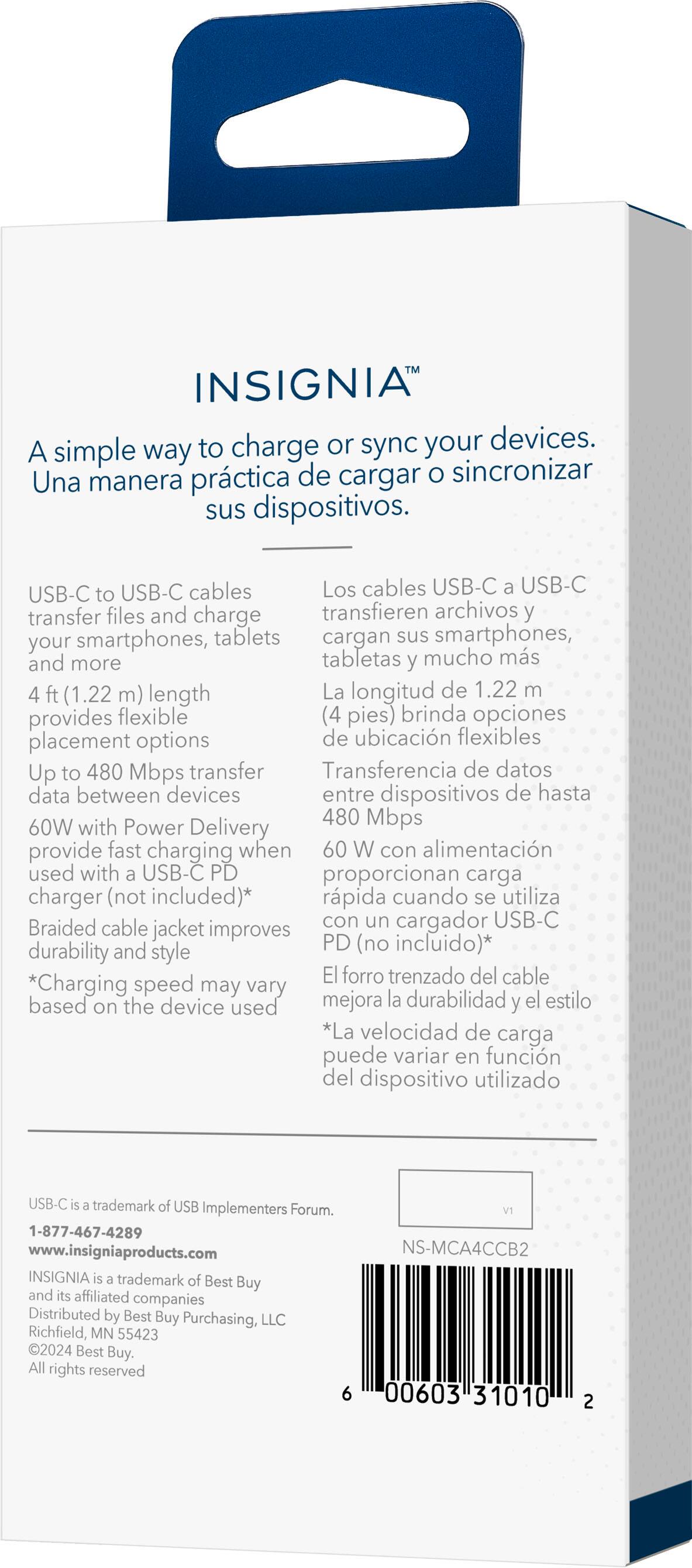 INSIGNIA™

A simple way to charge or sync your devices.
Una manera práctica de cargar o sincronizar sus dispositivos.

USB-C to USB-C cables transfer files and charge your smartphones, tablets and more

4 ft (1.22 m) length provides flexible placement options

Up to 480 Mbps transfer data between devices

60W with Power Delivery provide fast charging when used with a USB-C PD charger (not included)*

Braided cable jacket improves durability and style

*Charging speed may vary based on the device used

Los cables USB-C a USB-C transfieren archivos y cargan sus smartphones, tabletas y mucho más

La longitud de 1.22 m (4 pies) brinda opciones de ubicación flexibles

Transferencia de datos entre dispositivos de hasta 480 Mbps

60 W con alimentación proporcionan carga rápida cuando se utiliza con un cargador USB-C PD (no incluido)*

El forro trenzado del cable mejora la durabilidad y el estilo

*La velocidad de carga puede variar en función del dispositivo utilizado

USB-C is a trademark of USB Implementers Forum.

1-877-467-4289
www.insigniaproducts.com

INSIGNIA is a trademark of Best Buy and its affiliated companies
Distributed by Best Buy Purchasing, LLC
Richfield, MN 55423
©2024 Best Buy.
All rights reserved

V1

NS-MCA4CCB2

6 00603 31010 2